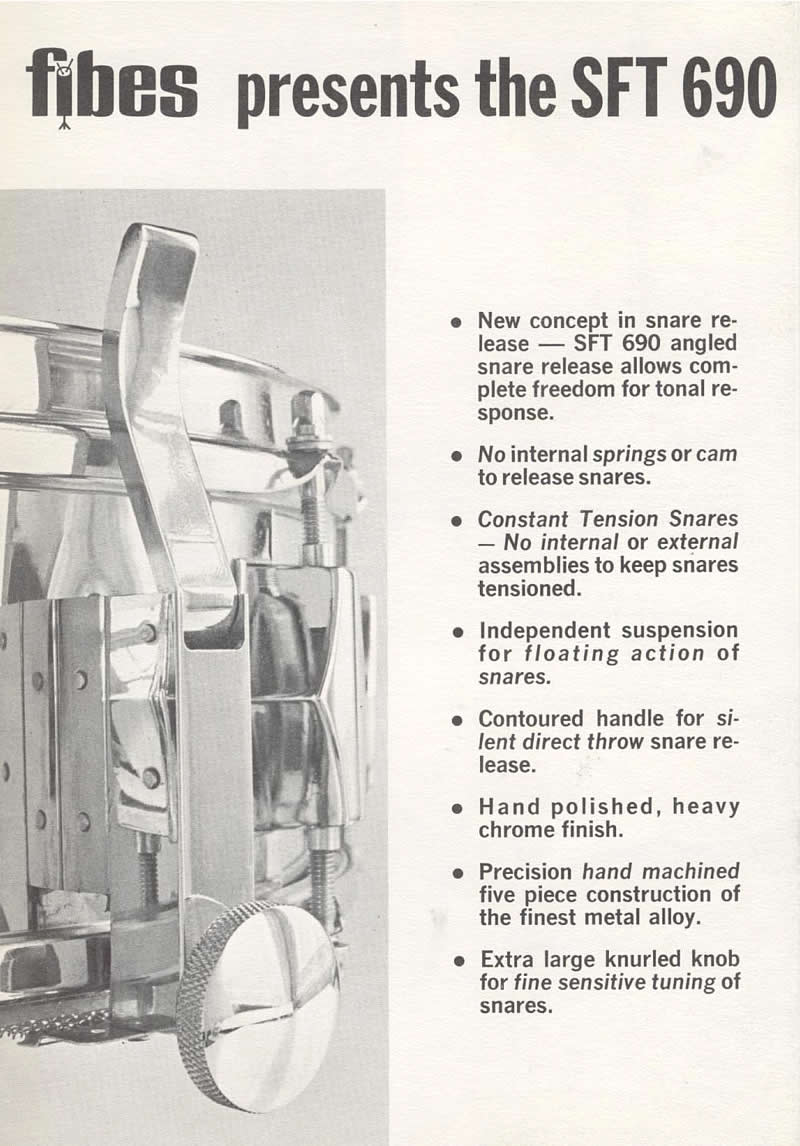 fibes presents the SFT 690

• New concept in snare release — SFT 690 angled snare release allows complete freedom for tonal response.

• No internal springs or cam to release snares.

• Constant Tension Snares — No internal or external assemblies to keep snares tensioned.

• Independent suspension for floating action of snares.

• Contoured handle for silent direct throw snare release.

• Hand polished, heavy chrome finish.

• Precision hand machined five piece construction of the finest metal alloy.

• Extra large knurled knob for fine sensitive tuning of snares.